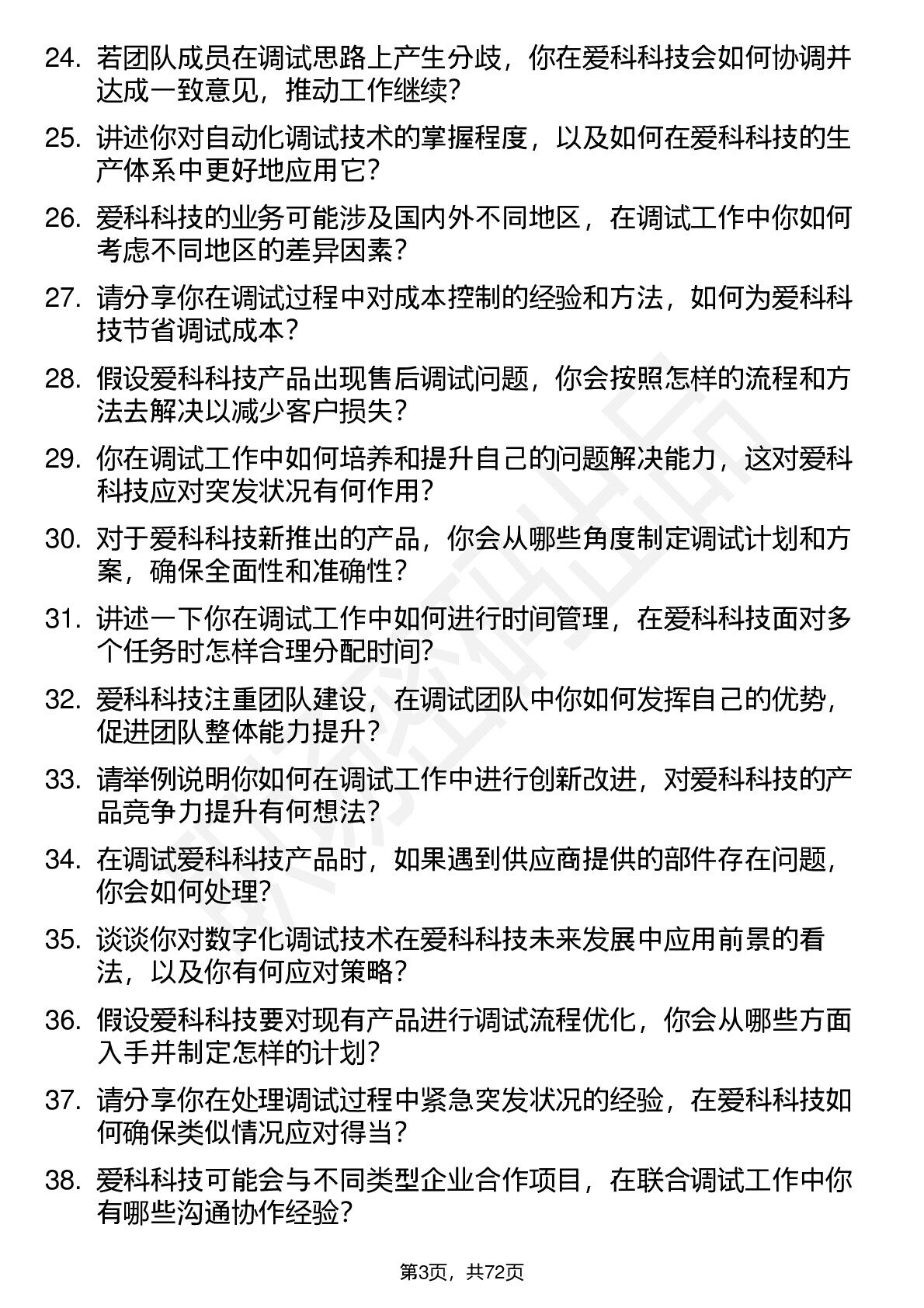 24. 若团队成员在调试思路上产生分歧，你在爱科科技会如何协调并达成一致意见，推动工作继续？

25. 讲述你对自动化调试技术的掌握程度，以及如何在爱科科技的生产体系中更好地应用它？

26. 爱科科技的业务可能涉及国内外不同地区，在调试工作中你如何考虑不同地区的差异因素？

27. 请分享你在调试过程中对成本控制的经验和方法，如何为爱科科技节省调试成本？

28. 假设爱科科技产品出现售后调试问题，你会按照怎样的流程和方法去解决以减少客户损失？

29. 你在调试工作中如何培养和提升自己的问题解决能力，这对爱科科技应对突发状况有何作用？

30. 对于爱科科技新推出的产品，你会从哪些角度制定调试计划和方案，确保全面性和准确性？

31. 讲述一下你在调试工作中如何进行时间管理，在爱科科技面对多个任务时怎样合理分配时间？

32. 爱科科技注重团队建设，在调试团队中你如何发挥自己的优势，促进团队整体能力提升？

33. 请举例说明你如何在调试工作中进行创新改进，对爱科科技的产品竞争力提升有何想法？

34. 在调试爱科科技产品时，如果遇到供应商提供的部件存在问题，你会如何处理？

35. 谈谈你对数字化调试技术在爱科科技未来发展中应用前景的看法，以及你有何应对策略？

36. 假设爱科科技要对现有产品进行调试流程优化，你会从哪些方面入手并制定怎样的计划？

37. 请分享你在处理调试过程中紧急突发状况的经验，在爱科科技如何确保类似情况应对得当？

38. 爱科科技可能会与不同类型企业合作项目，在联合调试工作中你有哪些沟通协作经验？

第3页，共72页